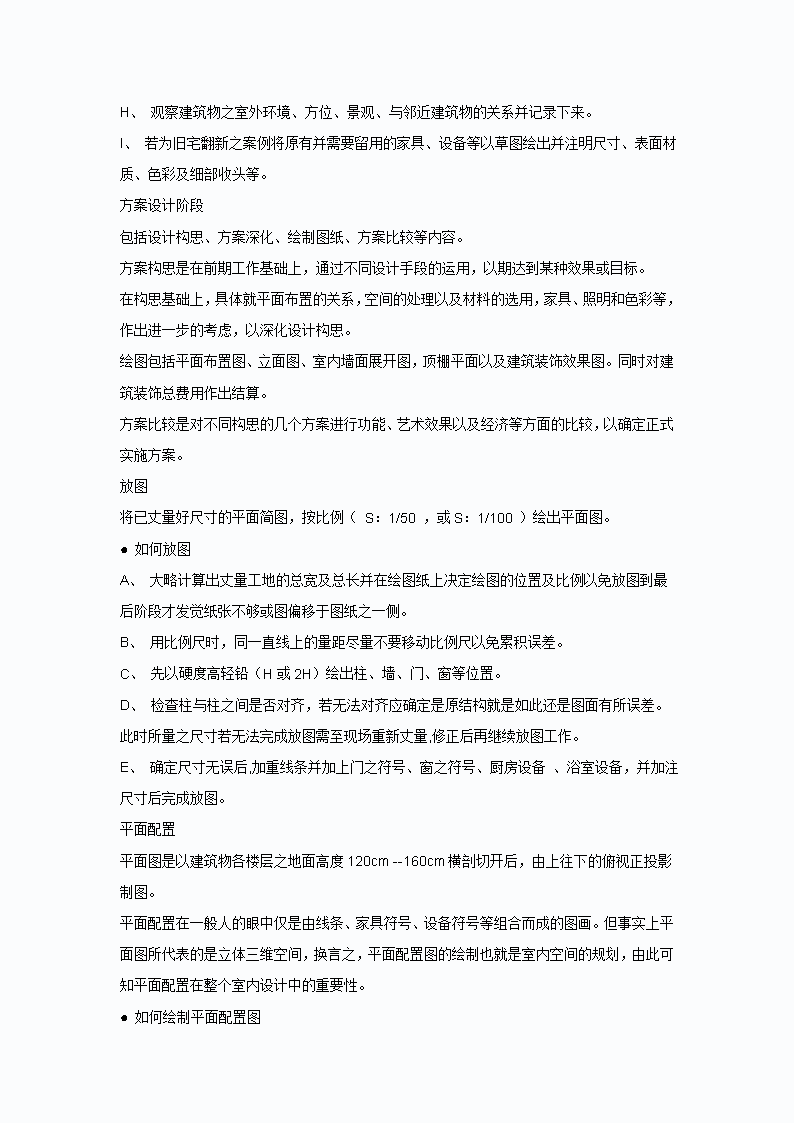 H、 观察建筑物之室外环境、方位、景观、与邻近建筑物的关系并记录下来。

I、 若为旧宅翻新之案例将原有并需要留用的家具、设备等以草图绘出并注明尺寸、表面材质、色彩及细部收头等。

方案设计阶段

包括设计构思、方案深化、绘制图纸、方案比较等内容。

方案构思是在前期工作基础上，通过不同设计手段的运用，以期达到某种效果或目标。

在构思基础上，具体就平面布置的关系，空间的处理以及材料的选用，家具、照明和色彩等，作出进一步的考虑，以深化设计构思。

绘图包括平面布置图、立面图、室内墙面展开图，顶棚平面以及建筑装饰效果图。同时对建筑装饰总费用作出结算。

方案比较是对不同构思的几个方案进行功能、艺术效果以及经济等方面的比较，以确定正式实施方案。

放图

将已丈量好尺寸的平面简图，按比例（ S：1/50 ，或 S：1/100 ）绘出平面图。

● 如何放图

A、 大略计算出丈量工地的总宽及总长并在绘图纸上决定绘图的位置及比例以免放图到最后阶段才发觉纸张不够或图偏移于图纸之一侧。

B、 用比例尺时，同一直线上的量距尽量不要移动比例尺以免累积误差。

C、 先以硬度高轻铅（H 或 2H）绘出柱、墙、门、窗等位置。

D、 检查柱与柱之间是否对齐，若无法对齐应确定是原结构就是如此还是图面有所误差。此时所量之尺寸若无法完成放图需至现场重新丈量,修正后再继续放图工作。

E、 确定尺寸无误后,加重线条并加上门之符号、窗之符号、厨房设备 、浴室设备，并加注尺寸后完成放图。

平面配置

平面图是以建筑物各楼层之地面高度 120cm --160cm 横剖切开后，由上往下的俯视正投影制图。

平面配置在一般人的眼中仅是由线条、家具符号、设备符号等组合而成的图画。但事实上平面图所代表的是立体三维空间，换言之，平面配置图的绘制也就是室内空间的规划，由此可知平面配置在整个室内设计中的重要性。

● 如何绘制平面配置图